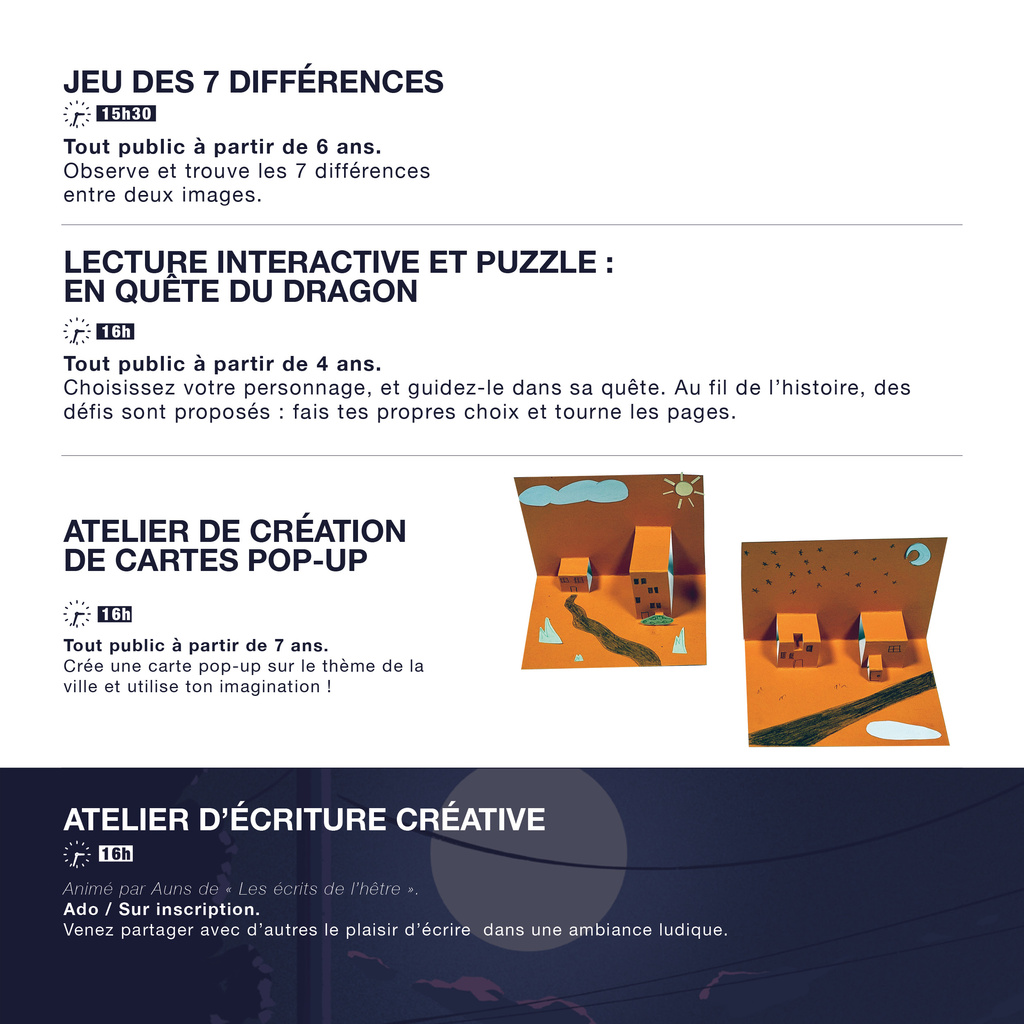 JEU DES 7 DIFFÉRENCES
15h30
Tout public à partir de 6 ans.
Observe et trouve les 7 différences entre deux images.

LECTURE INTERACTIVE ET PUZZLE : EN QUÊTE DU DRAGON
16h
Tout public à partir de 4 ans.
Choisissez votre personnage, et guidez-le dans sa quête. Au fil de l'histoire, des défis sont proposés : fais tes propres choix et tourne les pages.

ATELIER DE CRÉATION DE CARTES POP-UP
16h
Tout public à partir de 7 ans.
Crée une carte pop-up sur le thème de la ville et utilise ton imagination !

ATELIER D'ÉCRITURE CRÉATIVE
16h
Animé par Auns de « Les écrits de l'hêtre ».
Ado / Sur inscription.
Venez partager avec d'autres le plaisir d'écrire dans une ambiance ludique.